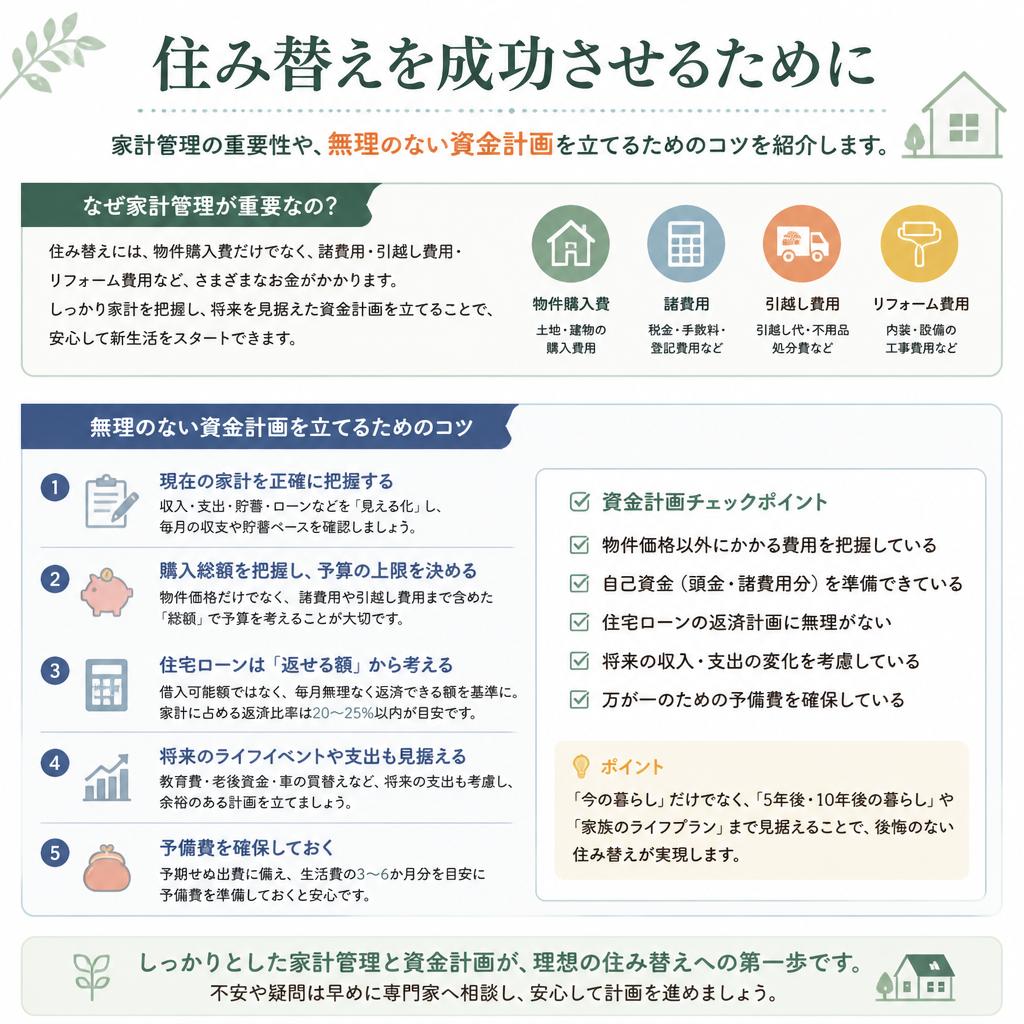 住み替えを成功させるために

家計管理の重要性や、無理のない資金計画を立てるためのコツを紹介します。

なぜ家計管理が重要なの？

住み替えには、物件購入費だけでなく、諸費用・引越し費用・リフォーム費用など、さまざまなお金がかかります。
しっかり家計を把握し、将来を見据えた資金計画を立てることで、安心して新生活をスタートできます。

物件購入費
土地・建物の購入費用

諸費用
税金・手数料・登記費用など

引越し費用
引越し代・不用品処分費など

リフォーム費用
内装・設備の工事費用など

無理のない資金計画を立てるためのコツ

1 現在の家計を正確に把握する
収入・支出・貯蓄・ローンなどを「見える化」し、毎月の収支や貯蓄ペースを確認しましょう。

2 購入総額を把握し、予算の上限を決める
物件価格だけでなく、諸費用や引越し費用まで含めた「総額」で予算を考えることが大切です。

3 住宅ローンは「返せる額」から考える
借入可能額ではなく、毎月無理なく返済できる額を基準に。家計に占める返済比率は20〜25%以内が目安です。

4 将来のライフイベントや支出も見据える
教育費・老後資金・車の買替えなど、将来の支出も考慮し、余裕のある計画を立てましょう。

5 予備費を確保しておく
予期せぬ出費に備え、生活費の3〜6か月分を目安に予備費を準備しておくと安心です。

資金計画チェックポイント
物件価格以外にかかる費用を把握している
自己資金（頭金・諸費用分）を準備できている
住宅ローンの返済計画に無理がない
将来の収入・支出の変化を考慮している
万が一のための予備費を確保している

ポイント
「今の暮らし」だけでなく、「5年後・10年後の暮らし」や「家族のライフプラン」まで見据えることで、後悔のない住み替えが実現します。

しっかりとした家計管理と資金計画が、理想の住み替えへの第一歩です。
不安や疑問は早めに専門家へ相談し、安心して計画を進めましょう。